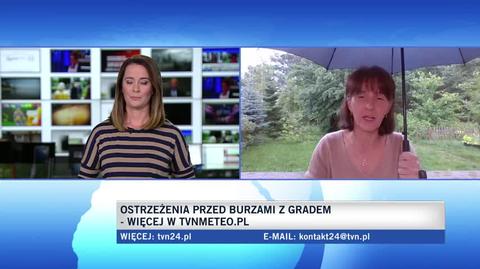 OSTRZEŻENIA PRZED BURZAMI Z GRADEM - WIĘCEJ W TVNMETEO.PL

WIĘCEJ: tvn24.pl E-MAIL: kontakt24@tvn.pl